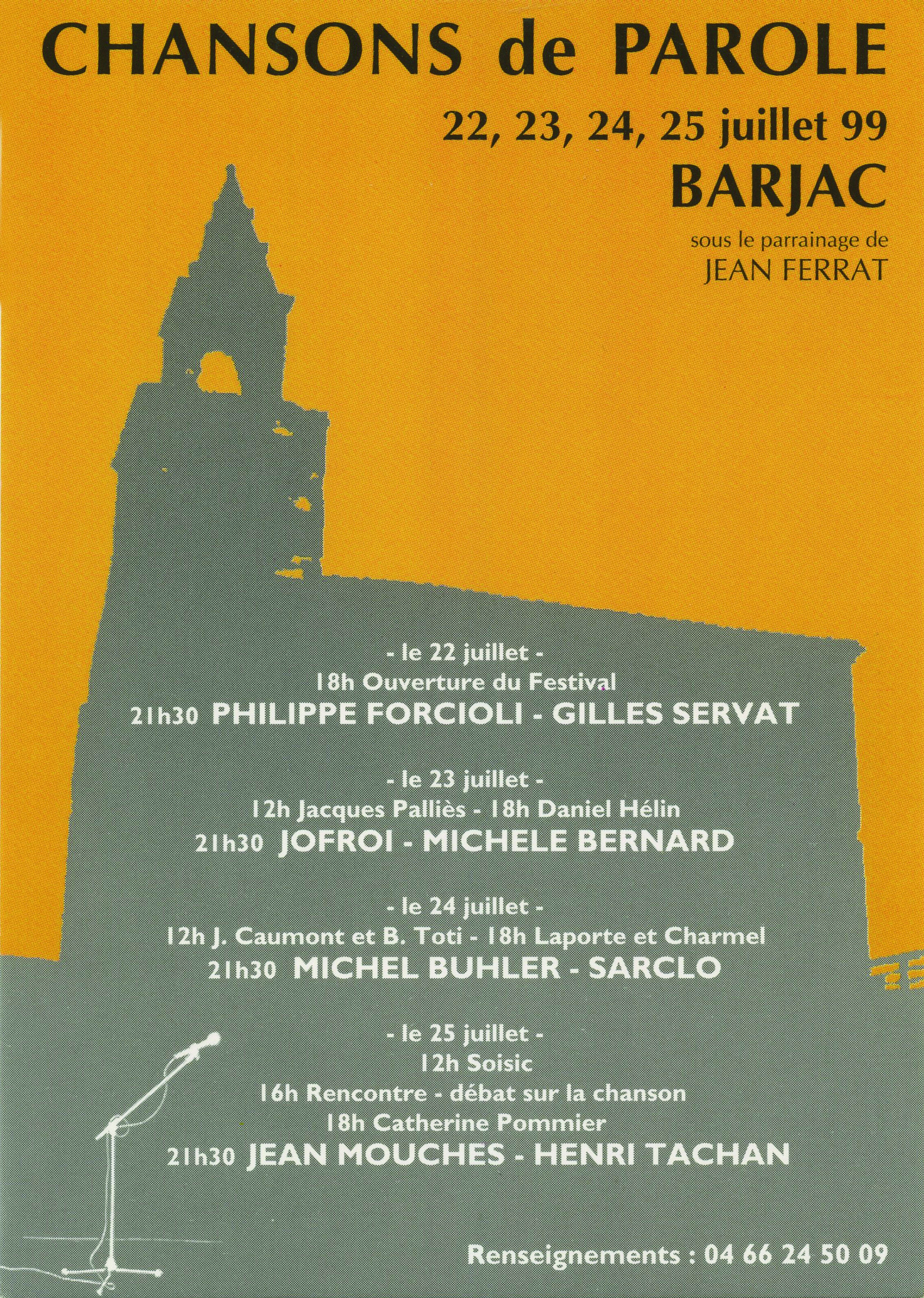 CHANSONS de PAROLE

22, 23, 24, 25 juillet 99
BARJAC

sous le parrainage de
JEAN FERRAT

- le 22 juillet -
18h Ouverture du Festival
21h30 PHILIPPE FORCIOLI - GILLES SERVAT

- le 23 juillet -
12h Jacques Palliès - 18h Daniel Hélin
21h30 JOFROI - MICHELE BERNARD

- le 24 juillet -
12h J. Caumont et B. Toti - 18h Laporte et Charmel
21h30 MICHEL BUHLER - SARCLO

- le 25 juillet -
12h Soisic
16h Rencontre - débat sur la chanson
18h Catherine Pommier
21h30 JEAN MOUCHES - HENRI TACHAN

Renseignements : 04 66 24 50 09